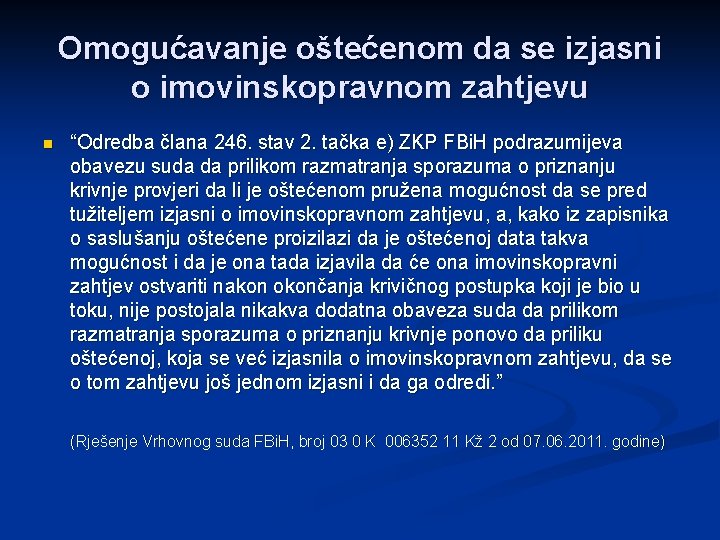 Omogućavanje oštećenom da se izjasni o imovinskopravnom zahtjevu

“Odredba člana 246. stav 2. tačka e) ZKP FBiH podrazumijeva obavezu suda da prilikom razmatranja sporazuma o priznanju krivnje provjeri da li je oštećenom pružena mogućnost da se pred tužiteljem izjasni o imovinskopravnom zahtjevu, a, kako iz zapisnika o saslušanju oštećene proizilazi da je oštećenoj data takva mogućnost i da je ona tada izjavila da će ona imovinskopravni zahtjev ostvariti nakon okončanja krivičnog postupka koji je bio u toku, nije postojala nikakva dodatna obaveza suda da prilikom razmatranja sporazuma o priznanju krivnje ponovo da priliku oštećenoj, koja se već izjasnila o imovinskopravnom zahtjevu, da se o tom zahtjevu još jednom izjasni i da ga odredi.”

(Rješenje Vrhovnog suda FBiH, broj 03 0 K 006352 11 Kž 2 od 07.06.2011. godine)